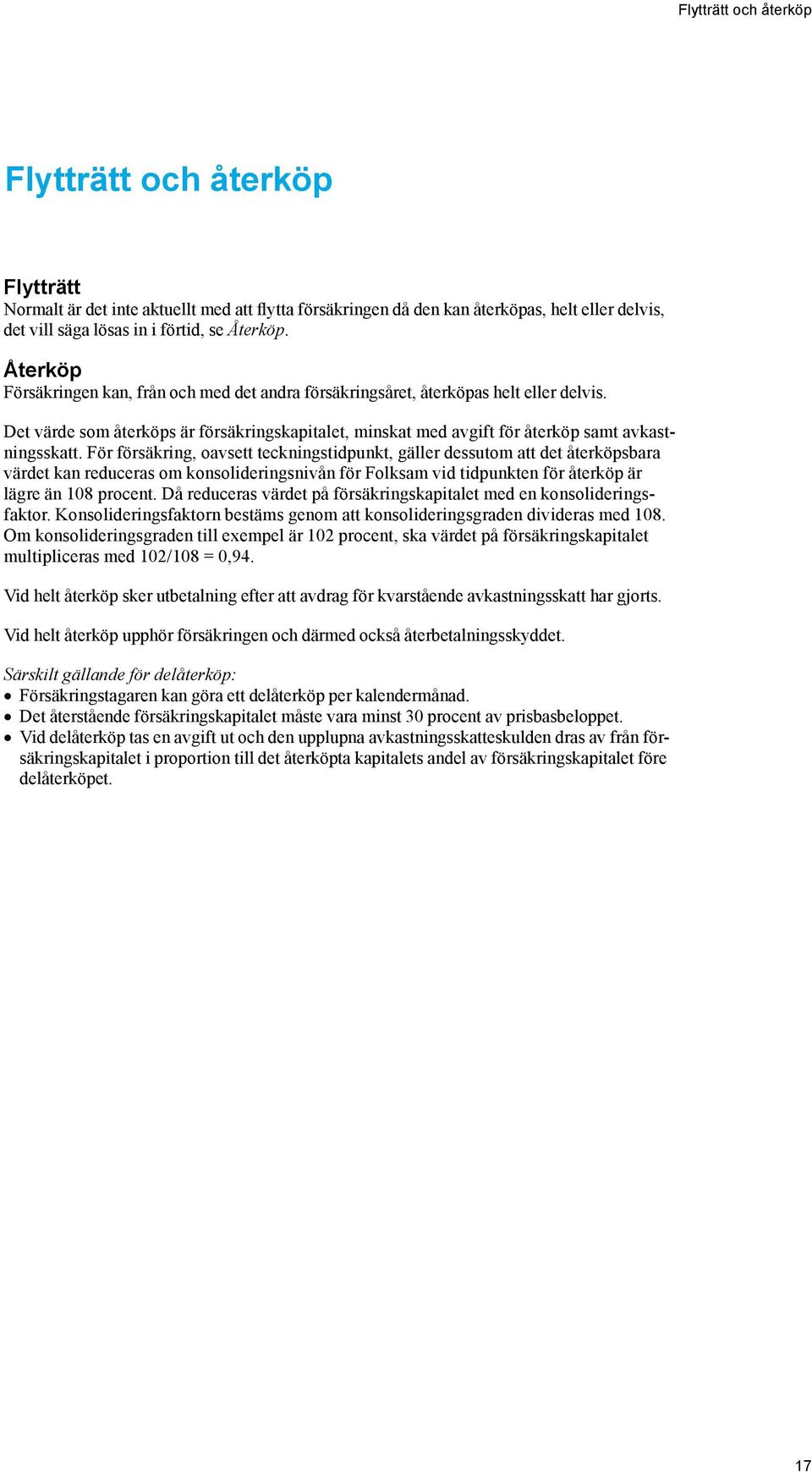 Flytträtt och återköp

Flytträtt och återköp

Flytträtt
Normalt är det inte aktuellt med att flytta försäkringen då den kan återköpas, helt eller delvis, det vill säga lösas in i förtid, se Återköp.

Återköp
Försäkringen kan, från och med det andra försäkringsåret, återköpas helt eller delvis.

Det värde som återköps är försäkringskapitalet, minskat med avgift för återköp samt avkastningsskatt. För försäkring, oavsett teckningstidpunkt, gäller dessutom att det återköpsbara värdet kan reduceras om konsolideringsnivån för Folksam vid tidpunkten för återköp är lägre än 108 procent. Då reduceras värdet på försäkringskapitalet med en konsolideringsfaktor. Konsolideringsfaktorn bestäms genom att konsolideringsgraden divideras med 108. Om konsolideringsgraden till exempel är 102 procent, ska värdet på försäkringskapitalet multipliceras med 102/108 = 0,94.

Vid helt återköp sker utbetalning efter att avdrag för kvarstående avkastningsskatt har gjorts.

Vid helt återköp upphör försäkringen och därmed också återbetalningsskyddet.

Särskilt gällande för delåterköp:
• Försäkringstagaren kan göra ett delåterköp per kalendermånad.
• Det återstående försäkringskapitalet måste vara minst 30 procent av prisbasbeloppet.
• Vid delåterköp tas en avgift ut och den upplupna avkastningsskatteskulden dras av från försäkringskapitalet i proportion till det återköpta kapitalets andel av försäkringskapitalet före delåterköpet.

17